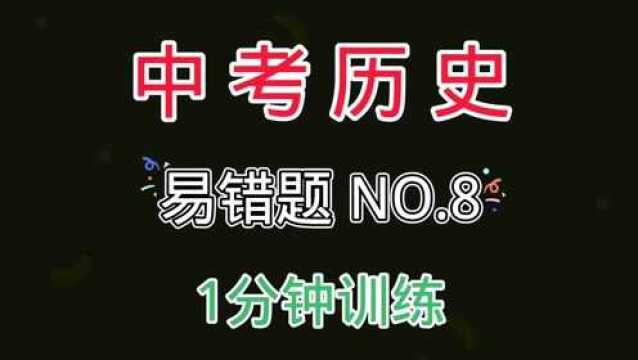 中考历史

易错题 NO.8

1分钟训练